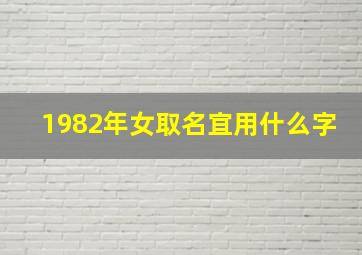 1982年女取名宜用什么字